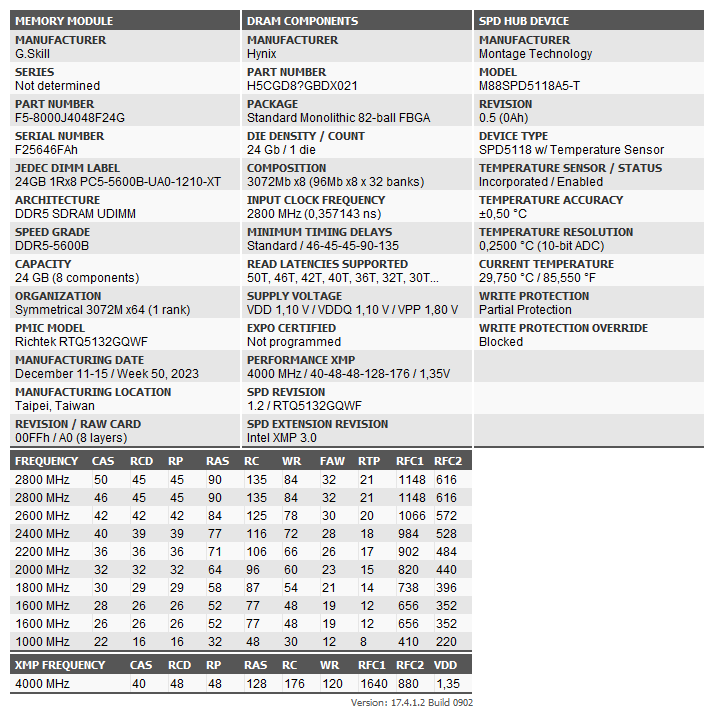 MEMORY MODULE

MANUFACTURER
G.Skill

SERIES
Not determined

PART NUMBER
F5-8000J4048F24G

SERIAL NUMBER
F25646FAh

JEDEC DIMM LABEL
24GB 1Rx8 PC5-5600B-UA0-1210-XT

ARCHITECTURE
DDR5 SDRAM UDIMM

SPEED GRADE
DDR5-5600B

CAPACITY
24 GB (8 components)

ORGANIZATION
Symmetrical 3072M x64 (1 rank)

PMIC MODEL
Richtek RTQ5132GQWF

MANUFACTURING DATE
December 11-15 / Week 50, 2023

MANUFACTURING LOCATION
Taipei, Taiwan

REVISION / RAW CARD
00FFh / A0 (8 layers)

DRAM COMPONENTS

MANUFACTURER
Hynix

PART NUMBER
H5CGD8?GBDX021

PACKAGE
Standard Monolithic 82-ball FBGA

DIE DENSITY / COUNT
24 Gb / 1 die

COMPOSITION
3072Mb x8 (96Mb x8 x 32 banks)

INPUT CLOCK FREQUENCY
2800 MHz (0,357143 ns)

MINIMUM TIMING DELAYS
Standard / 46-45-45-90-135

READ LATENCIES SUPPORTED
50T, 46T, 42T, 40T, 36T, 32T, 30T...

SUPPLY VOLTAGE
VDD 1,10 V / VDDQ 1,10 V / VPP 1,80 V

EXPO CERTIFIED
Not programmed

PERFORMANCE XMP
4000 MHz / 40-48-48-128-176 / 1,35V

SPD REVISION
1.2 / RTQ5132GQWF

SPD EXTENSION REVISION
Intel XMP 3.0

SPD HUB DEVICE

MANUFACTURER
Montage Technology

MODEL
M88SPD5118A5-T

REVISION
0.5 (0Ah)

DEVICE TYPE
SPD5118 w/ Temperature Sensor

TEMPERATURE SENSOR / STATUS
Incorporated / Enabled

TEMPERATURE ACCURACY
±0,50 °C

TEMPERATURE RESOLUTION
0,2500 °C (10-bit ADC)

CURRENT TEMPERATURE
29,750 °C / 85,550 °F

WRITE PROTECTION
Partial Protection

WRITE PROTECTION OVERRIDE
Blocked

| FREQUENCY | CAS | RCD | RP | RAS | RC | WR | FAW | RTP | RFC1 | RFC2 |
|---|---|---|---|---|---|---|---|---|---|---|
| 2800 MHz | 50 | 45 | 45 | 90 | 135 | 84 | 32 | 21 | 1148 | 616 |
| 2800 MHz | 46 | 45 | 45 | 90 | 135 | 84 | 32 | 21 | 1148 | 616 |
| 2600 MHz | 42 | 42 | 42 | 84 | 125 | 78 | 30 | 20 | 1066 | 572 |
| 2400 MHz | 40 | 39 | 39 | 77 | 116 | 72 | 28 | 18 | 984 | 528 |
| 2200 MHz | 36 | 36 | 36 | 71 | 106 | 66 | 26 | 17 | 902 | 484 |
| 2000 MHz | 32 | 32 | 32 | 64 | 96 | 60 | 23 | 15 | 820 | 440 |
| 1800 MHz | 30 | 29 | 29 | 58 | 87 | 54 | 21 | 14 | 738 | 396 |
| 1600 MHz | 28 | 26 | 26 | 52 | 77 | 48 | 19 | 12 | 656 | 352 |
| 1600 MHz | 26 | 26 | 26 | 52 | 77 | 48 | 19 | 12 | 656 | 352 |
| 1000 MHz | 22 | 16 | 16 | 32 | 48 | 30 | 12 | 8 | 410 | 220 |

| XMP FREQUENCY | CAS | RCD | RP | RAS | RC | WR | RFC1 | RFC2 | VDD |
|---|---|---|---|---|---|---|---|---|---|
| 4000 MHz | 40 | 48 | 48 | 128 | 176 | 120 | 1640 | 880 | 1,35 |

Version: 17.4.1.2 Build 0902